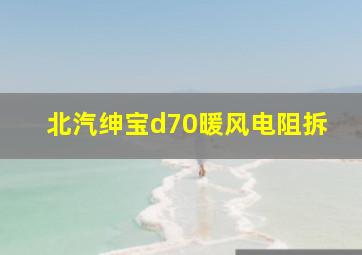 北汽绅宝d70暖风电阻拆